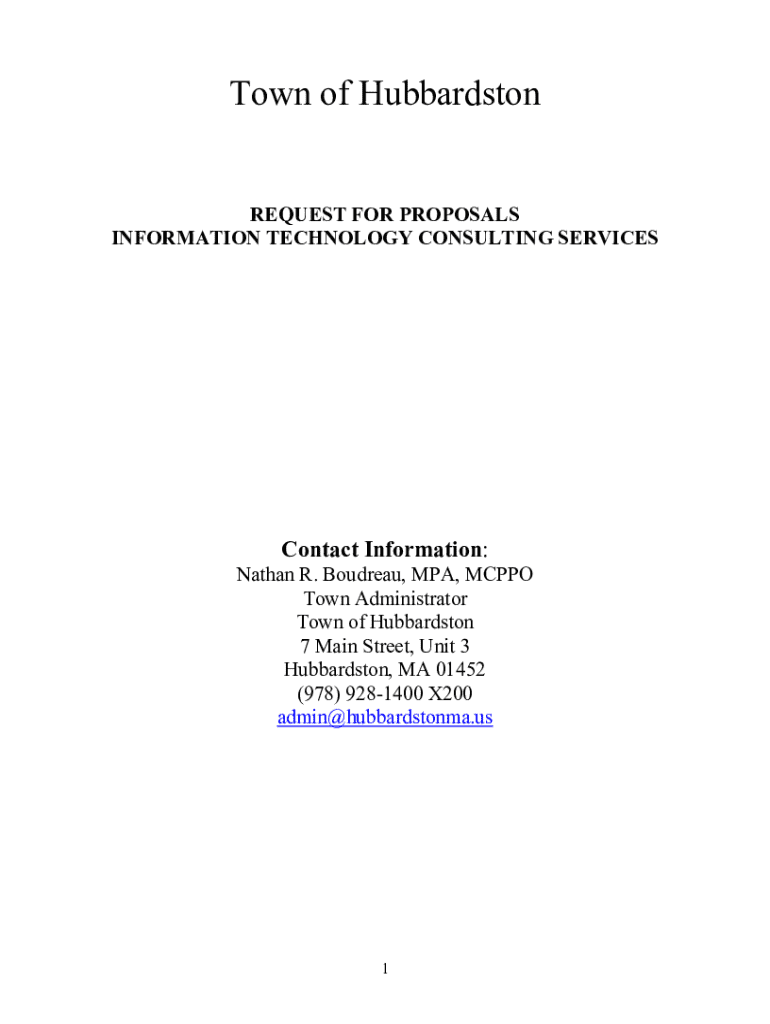 Town of Hubbardston

REQUEST FOR PROPOSALS
INFORMATION TECHNOLOGY CONSULTING SERVICES

Contact Information:
Nathan R. Boudreau, MPA, MCPPO
Town Administrator
Town of Hubbardston
7 Main Street, Unit 3
Hubbardston, MA 01452
(978) 928-1400 X200
admin@hubbardstonma.us

1